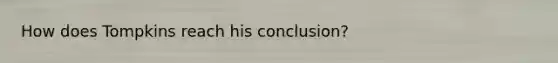 How does Tompkins reach his conclusion?